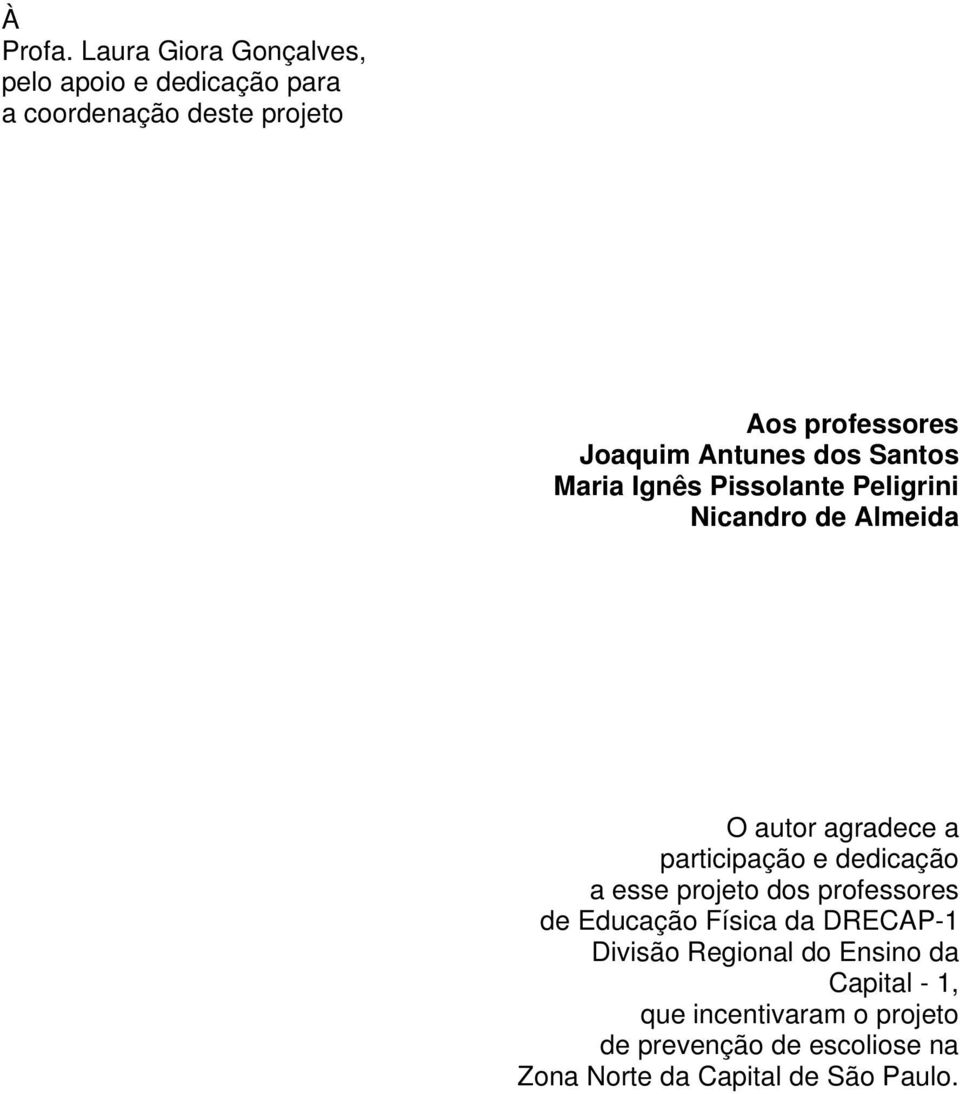 À
Profa. Laura Giora Gonçalves, pelo apoio e dedicação para a coordenação deste projeto

Aos professores
Joaquim Antunes dos Santos
Maria Ignês Pissolante Peligrini
Nicandro de Almeida

O autor agradece a participação e dedicação a esse projeto dos professores de Educação Física da DRECAP-1 Divisão Regional do Ensino da Capital - 1, que incentivaram o projeto de prevenção de escoliose na Zona Norte da Capital de São Paulo.